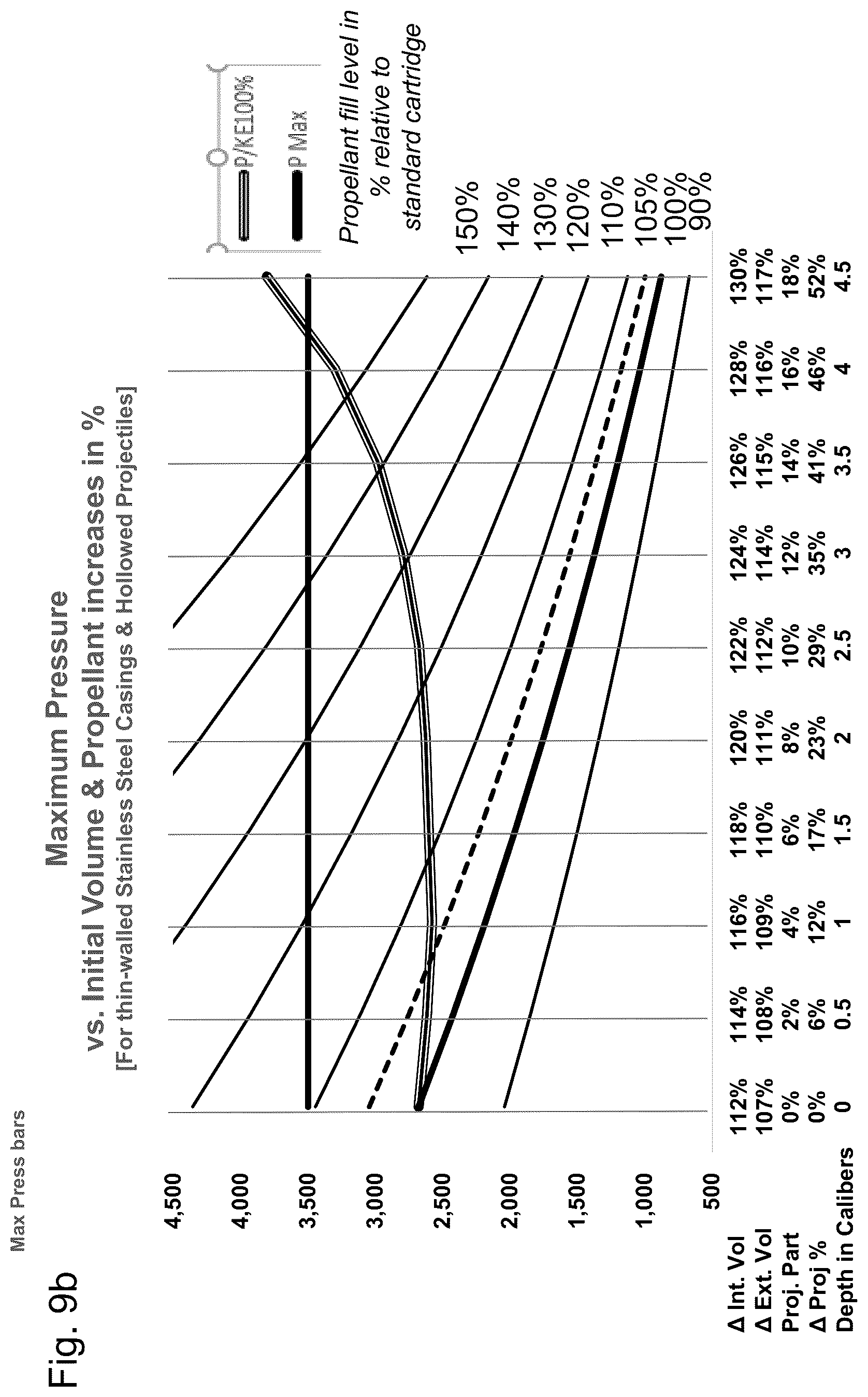 Fig. 9b

Max Press bars

Maximum Pressure
vs. Initial Volume & Propellant increases in %
[For thin-walled Stainless Steel Casings & Hollowed Projectiles]

P/KE100%
P Max

Propellant fill level in % relative to standard cartridge

150%
140%
130%
120%
110%
105%
100%
90%

4,500
4,000
3,500
3,000
2,500
2,000
1,500
1,000
500

| Δ Int. Vol | 112% | 114% | 116% | 118% | 120% | 122% | 124% | 126% | 128% | 130% |
|---|---|---|---|---|---|---|---|---|---|---|
| Δ Ext. Vol | 107% | 108% | 109% | 110% | 111% | 112% | 114% | 115% | 116% | 117% |
| Proj. Part | 0% | 2% | 4% | 6% | 8% | 10% | 12% | 14% | 16% | 18% |
| Δ Proj % | 0% | 6% | 12% | 17% | 23% | 29% | 35% | 41% | 46% | 52% |
| Depth in Calibers | 0 | 0.5 | 1 | 1.5 | 2 | 2.5 | 3 | 3.5 | 4 | 4.5 |